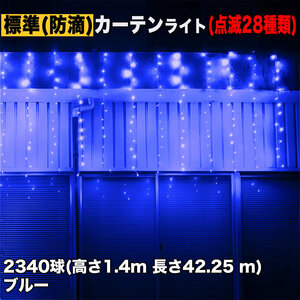 標準(防滴)カーテンライト(点滅28種類)

2340球(高さ1.4m 長さ42.25 m)
ブルー